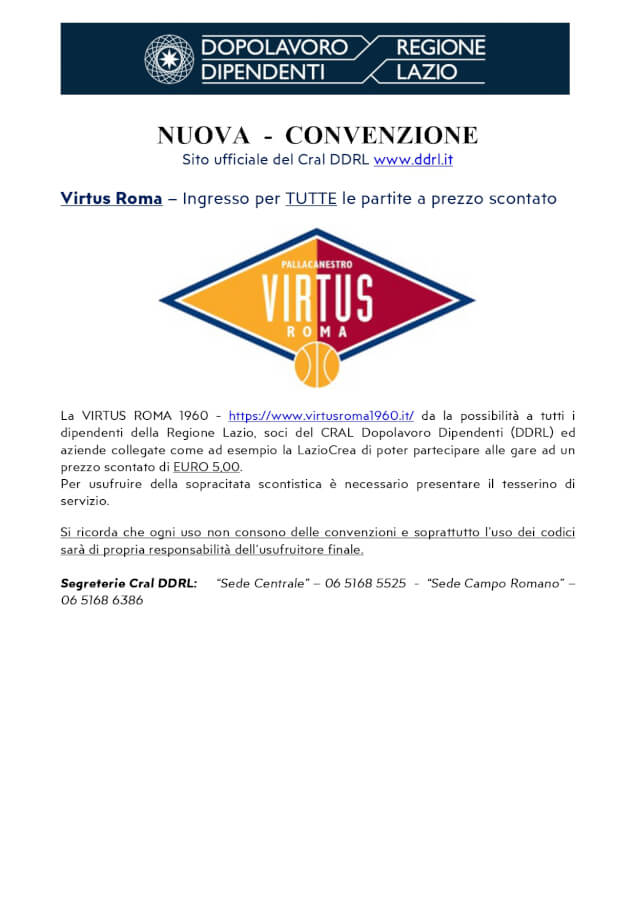 DOPOLAVORO DIPENDENTI REGIONE LAZIO

NUOVA - CONVENZIONE
Sito ufficiale del Cral DDRL www.ddrl.it

Virtus Roma – Ingresso per TUTTE le partite a prezzo scontato

PALLACANESTRO
VIRTUS
ROMA

La VIRTUS ROMA 1960 - https://www.virtusroma1960.it/ da la possibilità a tutti i dipendenti della Regione Lazio, soci del CRAL Dopolavoro Dipendenti (DDRL) ed aziende collegate come ad esempio la LazioCrea di poter partecipare alle gare ad un prezzo scontato di EURO 5,00.
Per usufruire della sopracitata scontistica è necessario presentare il tesserino di servizio.

Si ricorda che ogni uso non consono delle convenzioni e soprattutto l'uso dei codici sarà di propria responsabilità dell'usufruitore finale.

Segreterie Cral DDRL: "Sede Centrale" – 06 5168 5525 - "Sede Campo Romano" – 06 5168 6386